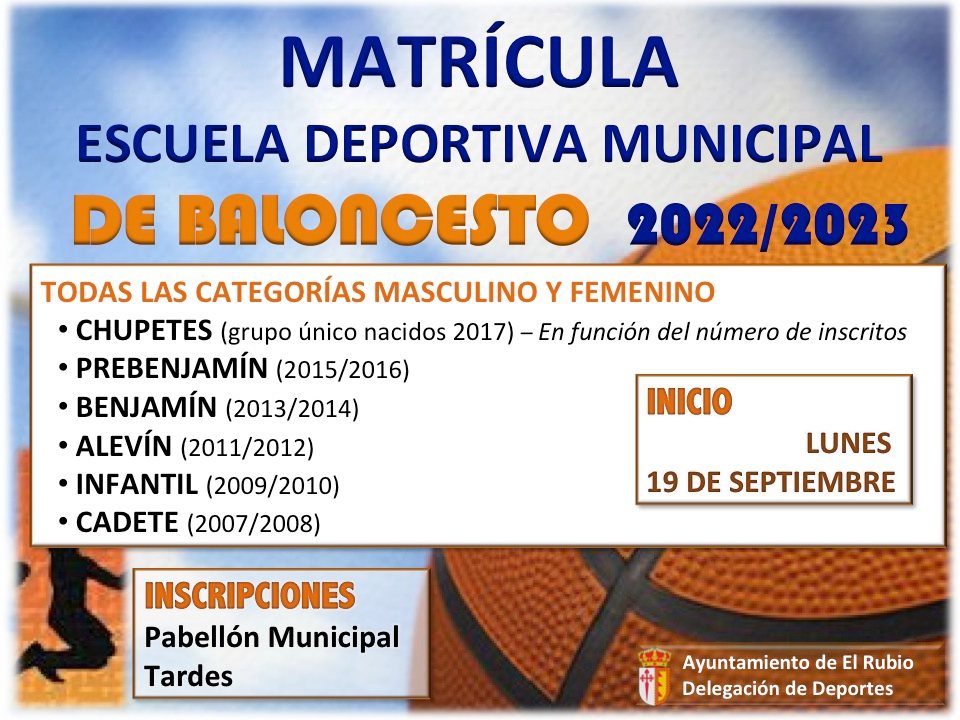 MATRÍCULA
ESCUELA DEPORTIVA MUNICIPAL
DE BALONCESTO 2022/2023

TODAS LAS CATEGORÍAS MASCULINO Y FEMENINO
• CHUPETES (grupo único nacidos 2017) – En función del número de inscritos
• PREBENJAMÍN (2015/2016)
• BENJAMÍN (2013/2014)
• ALEVÍN (2011/2012)
• INFANTIL (2009/2010)
• CADETE (2007/2008)

INICIO
LUNES
19 DE SEPTIEMBRE

INSCRIPCIONES
Pabellón Municipal
Tardes

Ayuntamiento de El Rubio
Delegación de Deportes